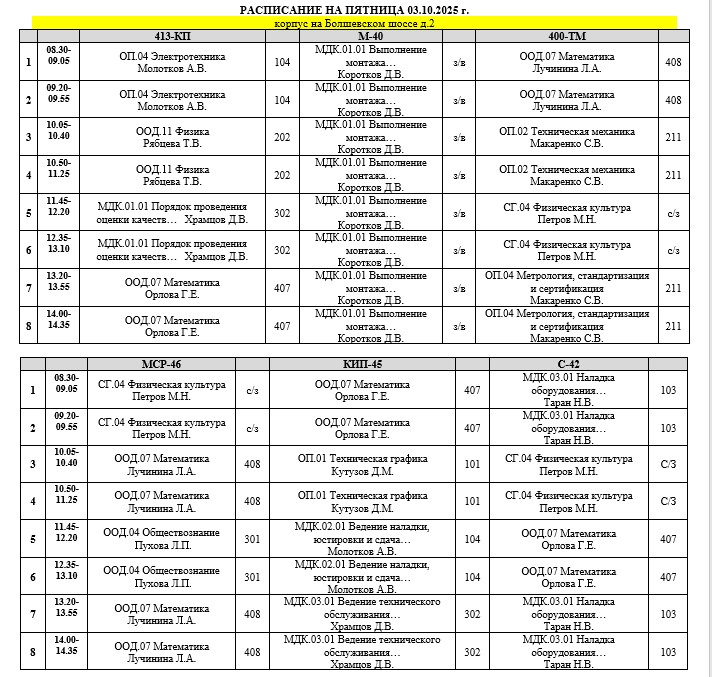 РАСПИСАНИЕ НА ПЯТНИЦА 03.10.2025 г.
корпус на Болшевском шоссе д.2

| | | 413-КП | | М-40 | | 400-ТМ | |
|---|---|---|---|---|---|---|---|
| 1 | 08.30-09.05 | ОП.04 Электротехника Молотков А.В. | 104 | МДК.01.01 Выполнение монтажа… Коротков Д.В. | з/в | ООД.07 Математика Лучинина Л.А. | 408 |
| 2 | 09.20-09.55 | ОП.04 Электротехника Молотков А.В. | 104 | МДК.01.01 Выполнение монтажа… Коротков Д.В. | з/в | ООД.07 Математика Лучинина Л.А. | 408 |
| 3 | 10.05-10.40 | ООД.11 Физика Рябцева Т.В. | 202 | МДК.01.01 Выполнение монтажа… Коротков Д.В. | з/в | ОП.02 Техническая механика Макаренко С.В. | 211 |
| 4 | 10.50-11.25 | ООД.11 Физика Рябцева Т.В. | 202 | МДК.01.01 Выполнение монтажа… Коротков Д.В. | з/в | ОП.02 Техническая механика Макаренко С.В. | 211 |
| 5 | 11.45-12.20 | МДК.01.01 Порядок проведения оценки качеств… Храмцов Д.В. | 302 | МДК.01.01 Выполнение монтажа… Коротков Д.В. | з/в | СГ.04 Физическая культура Петров М.Н. | с/з |
| 6 | 12.35-13.10 | МДК.01.01 Порядок проведения оценки качеств… Храмцов Д.В. | 302 | МДК.01.01 Выполнение монтажа… Коротков Д.В. | з/в | СГ.04 Физическая культура Петров М.Н. | с/з |
| 7 | 13.20-13.55 | ООД.07 Математика Орлова Г.Е. | 407 | МДК.01.01 Выполнение монтажа… Коротков Д.В. | з/в | ОП.04 Метрология, стандартизация и сертификация Макаренко С.В. | 211 |
| 8 | 14.00-14.35 | ООД.07 Математика Орлова Г.Е. | 407 | МДК.01.01 Выполнение монтажа… Коротков Д.В. | з/в | ОП.04 Метрология, стандартизация и сертификация Макаренко С.В. | 211 |

| | | МСР-46 | | КИП-45 | | С-42 | |
|---|---|---|---|---|---|---|---|
| 1 | 08.30-09.05 | СГ.04 Физическая культура Петров М.Н. | с/з | ООД.07 Математика Орлова Г.Е. | 407 | МДК.03.01 Наладка оборудования… Таран Н.В. | 103 |
| 2 | 09.20-09.55 | СГ.04 Физическая культура Петров М.Н. | с/з | ООД.07 Математика Орлова Г.Е. | 407 | МДК.03.01 Наладка оборудования… Таран Н.В. | 103 |
| 3 | 10.05-10.40 | ООД.07 Математика Лучинина Л.А. | 408 | ОП.01 Техническая графика Кутузов Д.М. | 101 | СГ.04 Физическая культура Петров М.Н. | С/З |
| 4 | 10.50-11.25 | ООД.07 Математика Лучинина Л.А. | 408 | ОП.01 Техническая графика Кутузов Д.М. | 101 | СГ.04 Физическая культура Петров М.Н. | С/З |
| 5 | 11.45-12.20 | ООД.04 Обществознание Пухова Л.П. | 301 | МДК.02.01 Ведение наладки, юстировки и сдача… Молотков А.В. | 104 | ООД.07 Математика Орлова Г.Е. | 407 |
| 6 | 12.35-13.10 | ООД.04 Обществознание Пухова Л.П. | 301 | МДК.02.01 Ведение наладки, юстировки и сдача… Молотков А.В. | 104 | ООД.07 Математика Орлова Г.Е. | 407 |
| 7 | 13.20-13.55 | ООД.07 Математика Лучинина Л.А. | 408 | МДК.03.01 Ведение технического обслуживания… Храмцов Д.В. | 302 | МДК.03.01 Наладка оборудования… Таран Н.В. | 103 |
| 8 | 14.00-14.35 | ООД.07 Математика Лучинина Л.А. | 408 | МДК.03.01 Ведение технического обслуживания… Храмцов Д.В. | 302 | МДК.03.01 Наладка оборудования… Таран Н.В. | 103 |